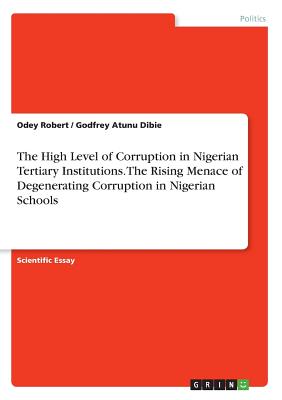 Politics

Odey Robert / Godfrey Atunu Dibie

The High Level of Corruption in Nigerian Tertiary Institutions. The Rising Menace of Degenerating Corruption in Nigerian Schools

Scientific Essay

GRIN